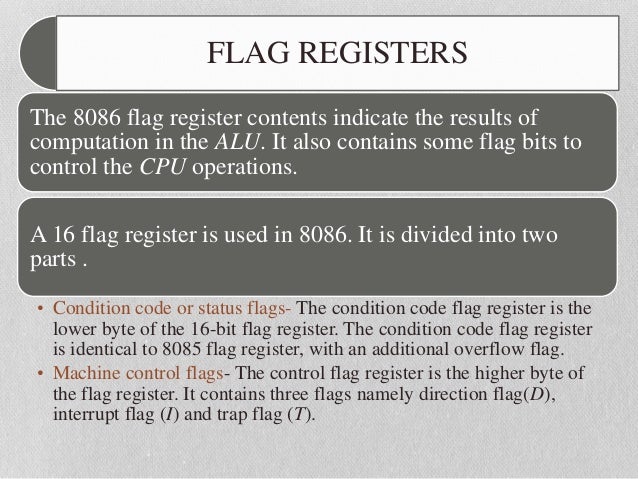 FLAG REGISTERS

The 8086 flag register contents indicate the results of computation in the ALU. It also contains some flag bits to control the CPU operations.

A 16 flag register is used in 8086. It is divided into two parts .

• Condition code or status flags- The condition code flag register is the lower byte of the 16-bit flag register. The condition code flag register is identical to 8085 flag register, with an additional overflow flag.
• Machine control flags- The control flag register is the higher byte of the flag register. It contains three flags namely direction flag(D), interrupt flag (I) and trap flag (T).